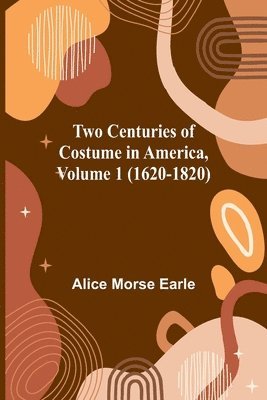 Two Centuries of Costume in America, Volume 1 (1620-1820)

Alice Morse Earle